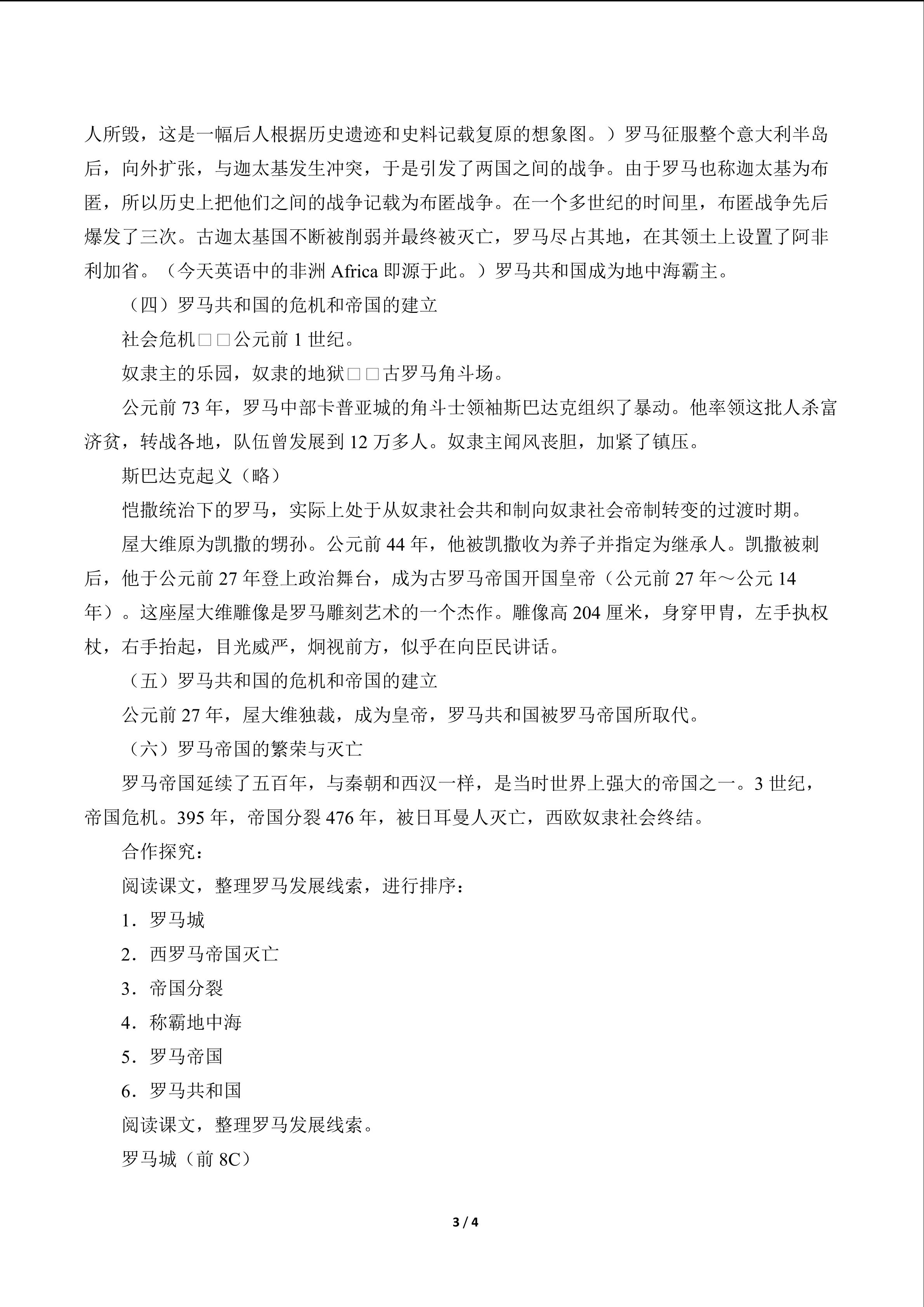 人所毁，这是一幅后人根据历史遗迹和史料记载复原的想象图。）罗马征服整个意大利半岛后，向外扩张，与迦太基发生冲突，于是引发了两国之间的战争。由于罗马也称迦太基为布匿，所以历史上把他们之间的战争记载为布匿战争。在一个多世纪的时间里，布匿战争先后爆发了三次。古迦太基国不断被削弱并最终被灭亡，罗马尽占其地，在其领土上设置了阿非利加省。（今天英语中的非洲 Africa 即源于此。）罗马共和国成为地中海霸主。

（四）罗马共和国的危机和帝国的建立

社会危机□□公元前 1 世纪。

奴隶主的乐园，奴隶的地狱□□古罗马角斗场。

公元前 73 年，罗马中部卡普亚城的角斗士领袖斯巴达克组织了暴动。他率领这批人杀富济贫，转战各地，队伍曾发展到 12 万多人。奴隶主闻风丧胆，加紧了镇压。

斯巴达克起义（略）

恺撒统治下的罗马，实际上处于从奴隶社会共和制向奴隶社会帝制转变的过渡时期。

屋大维原为凯撒的甥孙。公元前 44 年，他被凯撒收为养子并指定为继承人。凯撒被刺后，他于公元前 27 年登上政治舞台，成为古罗马帝国开国皇帝（公元前 27 年～公元 14 年）。这座屋大维雕像是罗马雕刻艺术的一个杰作。雕像高 204 厘米，身穿甲胄，左手执权杖，右手抬起，目光威严，炯视前方，似乎在向臣民讲话。

（五）罗马共和国的危机和帝国的建立

公元前 27 年，屋大维独裁，成为皇帝，罗马共和国被罗马帝国所取代。

（六）罗马帝国的繁荣与灭亡

罗马帝国延续了五百年，与秦朝和西汉一样，是当时世界上强大的帝国之一。3 世纪，帝国危机。395 年，帝国分裂 476 年，被日耳曼人灭亡，西欧奴隶社会终结。

合作探究：

阅读课文，整理罗马发展线索，进行排序：

1．罗马城

2．西罗马帝国灭亡

3．帝国分裂

4．称霸地中海

5．罗马帝国

6．罗马共和国

阅读课文，整理罗马发展线索。

罗马城（前 8C）

3 / 4